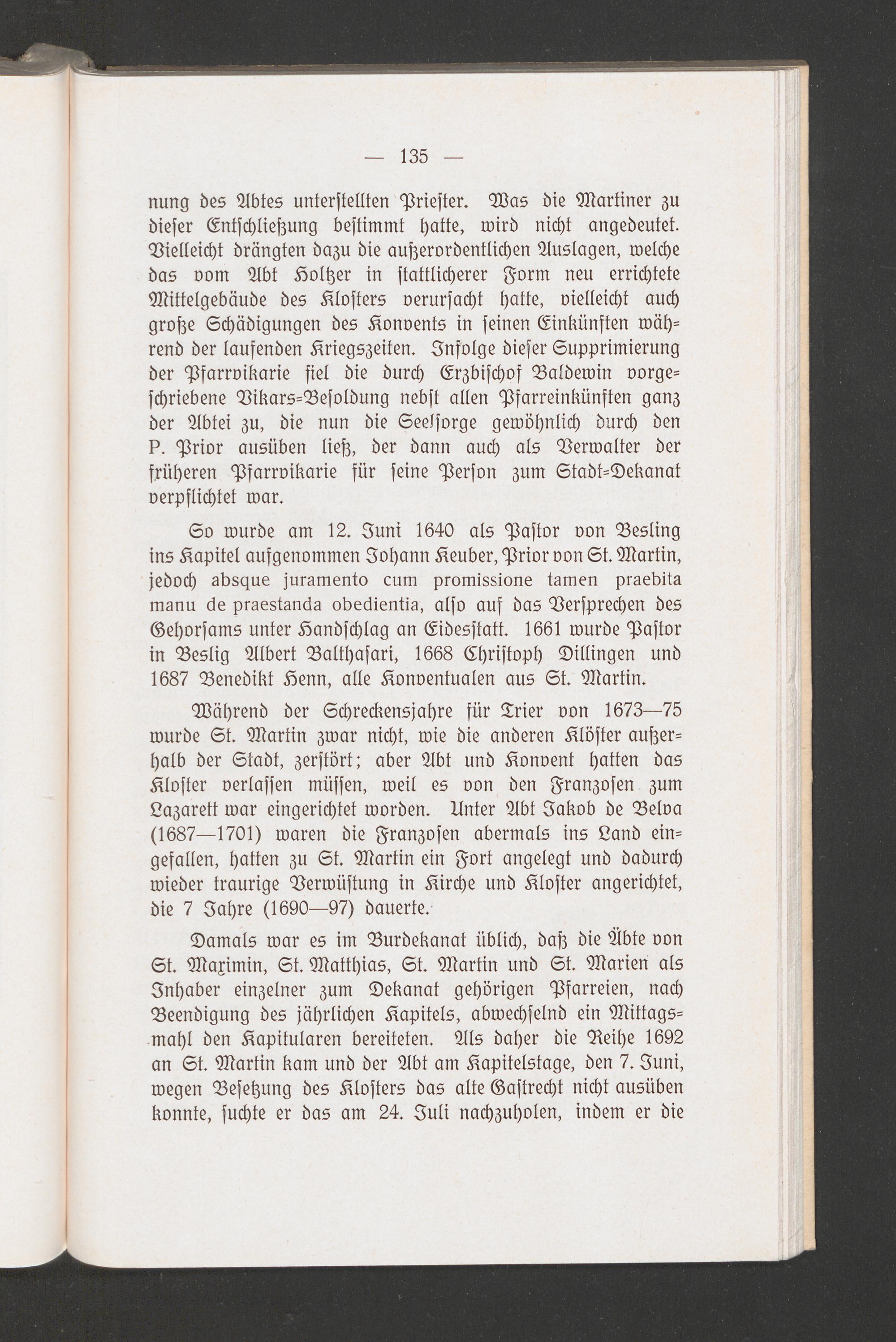 — 135 —

nung des Abtes unterstellten Priester. Was die Martiner zu dieser Entschließung bestimmt hatte, wird nicht angedeutet. Vielleicht drängten dazu die außerordentlichen Auslagen, welche das vom Abt Holtzer in stattlicherer Form neu errichtete Mittelgebäude des Klosters verursacht hatte, vielleicht auch große Schädigungen des Konvents in seinen Einkünften während der laufenden Kriegszeiten. Infolge dieser Supprimierung der Pfarrvikarie fiel die durch Erzbischof Baldewin vorgeschriebene Vikars-Besoldung nebst allen Pfarreinkünften ganz der Abtei zu, die nun die Seelsorge gewöhnlich durch den P. Prior ausüben ließ, der dann auch als Verwalter der früheren Pfarrvikarie für seine Person zum Stadt-Dekanat verpflichtet war.

So wurde am 12. Juni 1640 als Pastor von Besling ins Kapitel aufgenommen Johann Keuber, Prior von St. Martin, jedoch absque juramento cum promissione tamen praebita manu de praestanda obedientia, also auf das Versprechen des Gehorsams unter Handschlag an Eidesstatt. 1661 wurde Pastor in Beslig Albert Balthasari, 1668 Christoph Dillingen und 1687 Benedikt Henn, alle Konventualen aus St. Martin.

Während der Schreckensjahre für Trier von 1673—75 wurde St. Martin zwar nicht, wie die anderen Klöster außerhalb der Stadt, zerstört; aber Abt und Konvent hatten das Kloster verlassen müssen, weil es von den Franzosen zum Lazarett war eingerichtet worden. Unter Abt Jakob de Belva (1687—1701) waren die Franzosen abermals ins Land eingefallen, hatten zu St. Martin ein Fort angelegt und dadurch wieder traurige Verwüstung in Kirche und Kloster angerichtet, die 7 Jahre (1690—97) dauerte.

Damals war es im Burdekanat üblich, daß die Äbte von St. Maximin, St. Matthias, St. Martin und St. Marien als Inhaber einzelner zum Dekanat gehörigen Pfarreien, nach Beendigung des jährlichen Kapitels, abwechselnd ein Mittagsmahl den Kapitularen bereiteten. Als daher die Reihe 1692 an St. Martin kam und der Abt am Kapitelstage, den 7. Juni, wegen Besetzung des Klosters das alte Gastrecht nicht ausüben konnte, suchte er das am 24. Juli nachzuholen, indem er die